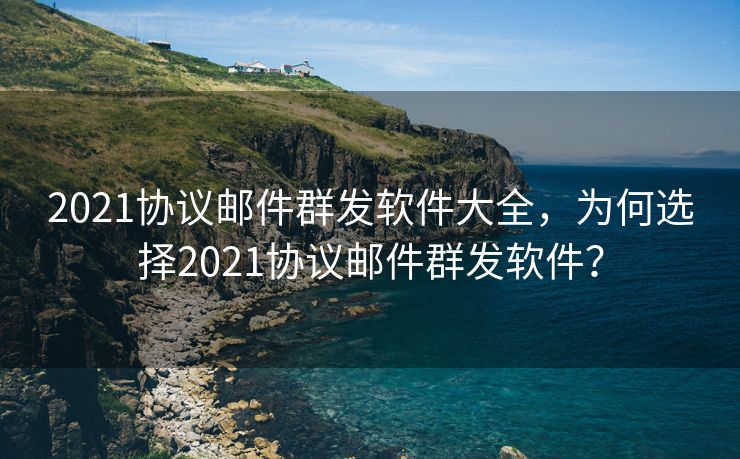 2021协议邮件群发软件大全，为何选择2021协议邮件群发软件？